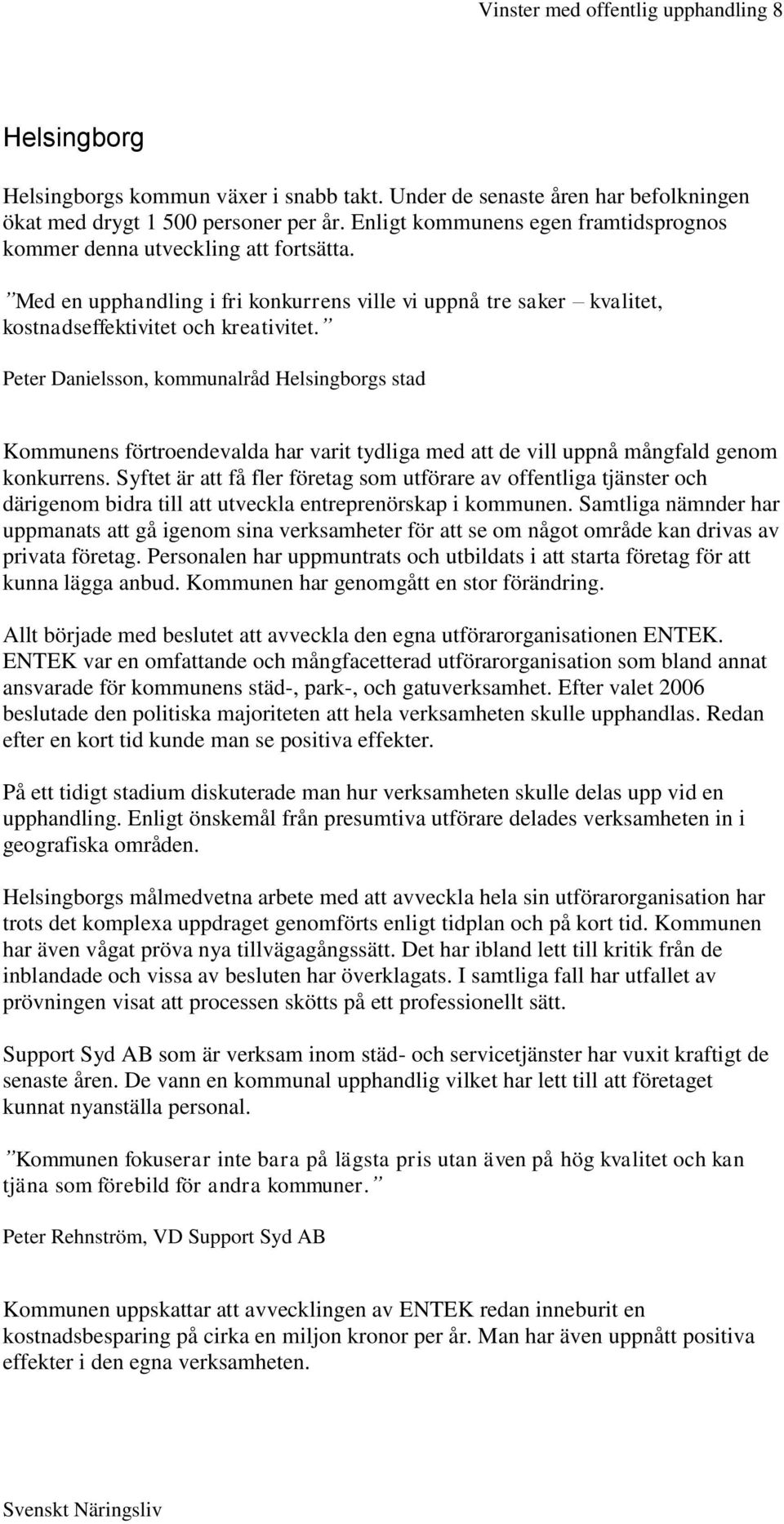 Vinster med offentlig upphandling 8

Helsingborg

Helsingborgs kommun växer i snabb takt. Under de senaste åren har befolkningen ökat med drygt 1 500 personer per år. Enligt kommunens egen framtidsprognos kommer denna utveckling att fortsätta.

”Med en upphandling i fri konkurrens ville vi uppnå tre saker – kvalitet, kostnadseffektivitet och kreativitet.”

Peter Danielsson, kommunalråd Helsingborgs stad

Kommunens förtroendevalda har varit tydliga med att de vill uppnå mångfald genom konkurrens. Syftet är att få fler företag som utförare av offentliga tjänster och därigenom bidra till att utveckla entreprenörskap i kommunen. Samtliga nämnder har uppmanats att gå igenom sina verksamheter för att se om något område kan drivas av privata företag. Personalen har uppmuntrats och utbildats i att starta företag för att kunna lägga anbud. Kommunen har genomgått en stor förändring.

Allt började med beslutet att avveckla den egna utförarorganisationen ENTEK. ENTEK var en omfattande och mångfacetterad utförarorganisation som bland annat ansvarade för kommunens städ-, park-, och gatuverksamhet. Efter valet 2006 beslutade den politiska majoriteten att hela verksamheten skulle upphandlas. Redan efter en kort tid kunde man se positiva effekter.

På ett tidigt stadium diskuterade man hur verksamheten skulle delas upp vid en upphandling. Enligt önskemål från presumtiva utförare delades verksamheten in i geografiska områden.

Helsingborgs målmedvetna arbete med att avveckla hela sin utförarorganisation har trots det komplexa uppdraget genomförts enligt tidplan och på kort tid. Kommunen har även vågat pröva nya tillvägagångssätt. Det har ibland lett till kritik från de inblandade och vissa av besluten har överklagats. I samtliga fall har utfallet av prövningen visat att processen skötts på ett professionellt sätt.

Support Syd AB som är verksam inom städ- och servicetjänster har vuxit kraftigt de senaste åren. De vann en kommunal upphandlig vilket har lett till att företaget kunnat nyanställa personal.

”Kommunen fokuserar inte bara på lägsta pris utan även på hög kvalitet och kan tjäna som förebild för andra kommuner.”

Peter Rehnström, VD Support Syd AB

Kommunen uppskattar att avvecklingen av ENTEK redan inneburit en kostnadsbesparing på cirka en miljon kronor per år. Man har även uppnått positiva effekter i den egna verksamheten.

Svenskt Näringsliv